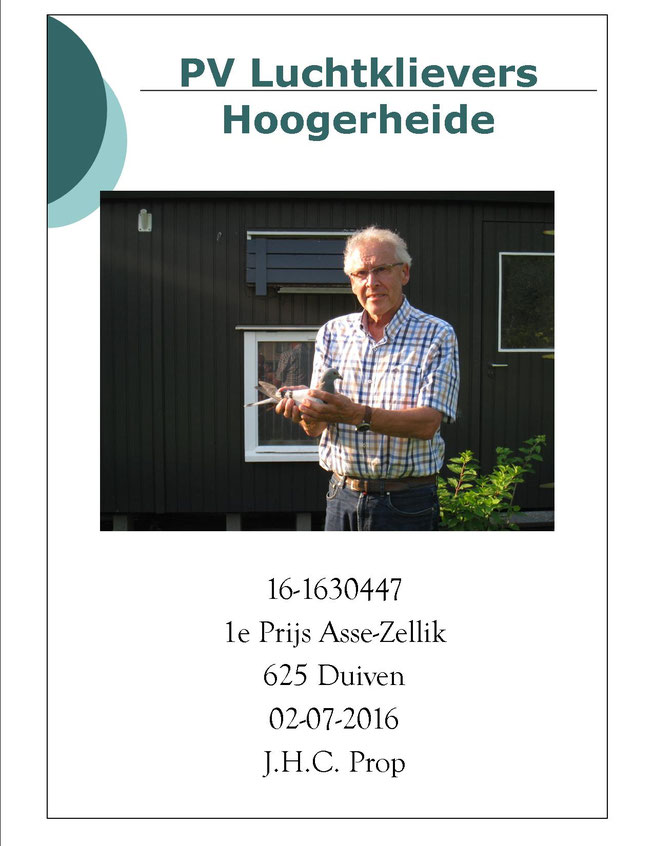 PV Luchtklievers
Hoogerheide

16-1630447
1e Prijs Asse-Zellik
625 Duiven
02-07-2016
J.H.C. Prop